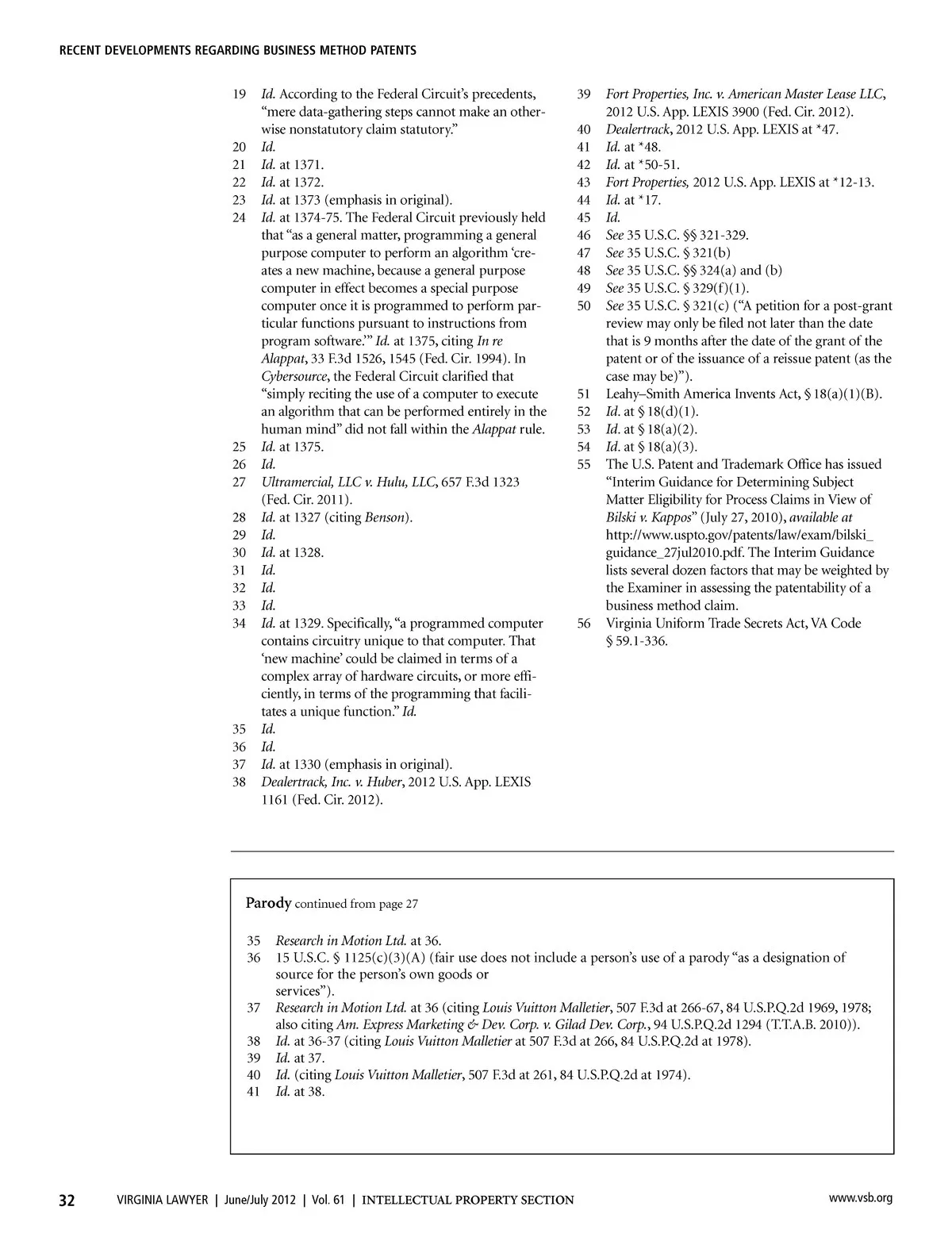 RECENT DEVELOPMENTS REGARDING BUSINESS METHOD PATENTS

19 Id. According to the Federal Circuit's precedents, "mere data-gathering steps cannot make an otherwise nonstatutory claim statutory."
20 Id.
21 Id. at 1371.
22 Id. at 1372.
23 Id. at 1373 (emphasis in original).
24 Id. at 1374-75. The Federal Circuit previously held that "as a general matter, programming a general purpose computer to perform an algorithm 'creates a new machine, because a general purpose computer in effect becomes a special purpose computer once it is programmed to perform particular functions pursuant to instructions from program software.'" Id. at 1375, citing In re Alappat, 33 F.3d 1526, 1545 (Fed. Cir. 1994). In Cybersource, the Federal Circuit clarified that "simply reciting the use of a computer to execute an algorithm that can be performed entirely in the human mind" did not fall within the Alappat rule.
25 Id. at 1375.
26 Id.
27 Ultramercial, LLC v. Hulu, LLC, 657 F.3d 1323 (Fed. Cir. 2011).
28 Id. at 1327 (citing Benson).
29 Id.
30 Id. at 1328.
31 Id.
32 Id.
33 Id.
34 Id. at 1329. Specifically, "a programmed computer contains circuitry unique to that computer. That 'new machine' could be claimed in terms of a complex array of hardware circuits, or more efficiently, in terms of the programming that facilitates a unique function." Id.
35 Id.
36 Id.
37 Id. at 1330 (emphasis in original).
38 Dealertrack, Inc. v. Huber, 2012 U.S. App. LEXIS 1161 (Fed. Cir. 2012).
39 Fort Properties, Inc. v. American Master Lease LLC, 2012 U.S. App. LEXIS 3900 (Fed. Cir. 2012).
40 Dealertrack, 2012 U.S. App. LEXIS at *47.
41 Id. at *48.
42 Id. at *50-51.
43 Fort Properties, 2012 U.S. App. LEXIS at *12-13.
44 Id. at *17.
45 Id.
46 See 35 U.S.C. §§ 321-329.
47 See 35 U.S.C. § 321(b)
48 See 35 U.S.C. §§ 324(a) and (b)
49 See 35 U.S.C. § 329(f)(1).
50 See 35 U.S.C. § 321(c) ("A petition for a post-grant review may only be filed not later than the date that is 9 months after the date of the grant of the patent or of the issuance of a reissue patent (as the case may be)").
51 Leahy–Smith America Invents Act, § 18(a)(1)(B).
52 Id. at § 18(d)(1).
53 Id. at § 18(a)(2).
54 Id. at § 18(a)(3).
55 The U.S. Patent and Trademark Office has issued "Interim Guidance for Determining Subject Matter Eligibility for Process Claims in View of Bilski v. Kappos" (July 27, 2010), available at http://www.uspto.gov/patents/law/exam/bilski_guidance_27jul2010.pdf. The Interim Guidance lists several dozen factors that may be weighted by the Examiner in assessing the patentability of a business method claim.
56 Virginia Uniform Trade Secrets Act, VA Code § 59.1-336.

Parody continued from page 27

35 Research in Motion Ltd. at 36.
36 15 U.S.C. § 1125(c)(3)(A) (fair use does not include a person's use of a parody "as a designation of source for the person's own goods or services").
37 Research in Motion Ltd. at 36 (citing Louis Vuitton Malletier, 507 F.3d at 266-67, 84 U.S.P.Q.2d 1969, 1978; also citing Am. Express Marketing & Dev. Corp. v. Gilad Dev. Corp., 94 U.S.P.Q.2d 1294 (T.T.A.B. 2010)).
38 Id. at 36-37 (citing Louis Vuitton Malletier at 507 F.3d at 266, 84 U.S.P.Q.2d at 1978).
39 Id. at 37.
40 Id. (citing Louis Vuitton Malletier, 507 F.3d at 261, 84 U.S.P.Q.2d at 1974).
41 Id. at 38.

32 VIRGINIA LAWYER | June/July 2012 | Vol. 61 | INTELLECTUAL PROPERTY SECTION www.vsb.org